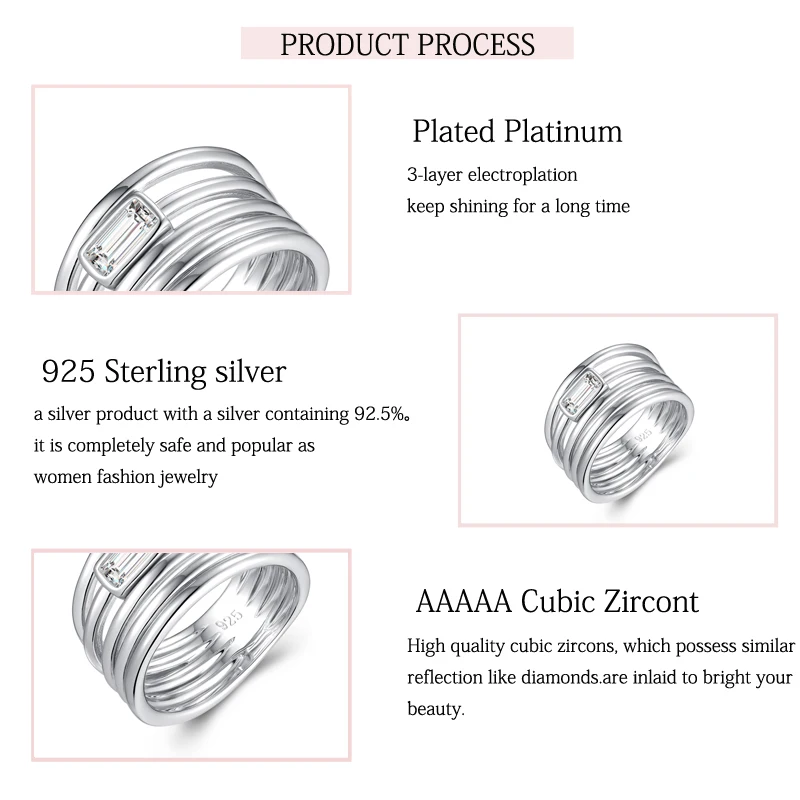 PRODUCT PROCESS

Plated Platinum

3-layer electroplation
keep shining for a long time

925 Sterling silver

a silver product with a silver containing 92.5%。
it is completely safe and popular as
women fashion jewelry

AAAAA Cubic Zircont

High quality cubic zircons, which possess similar reflection like diamonds.are inlaid to bright your beauty.